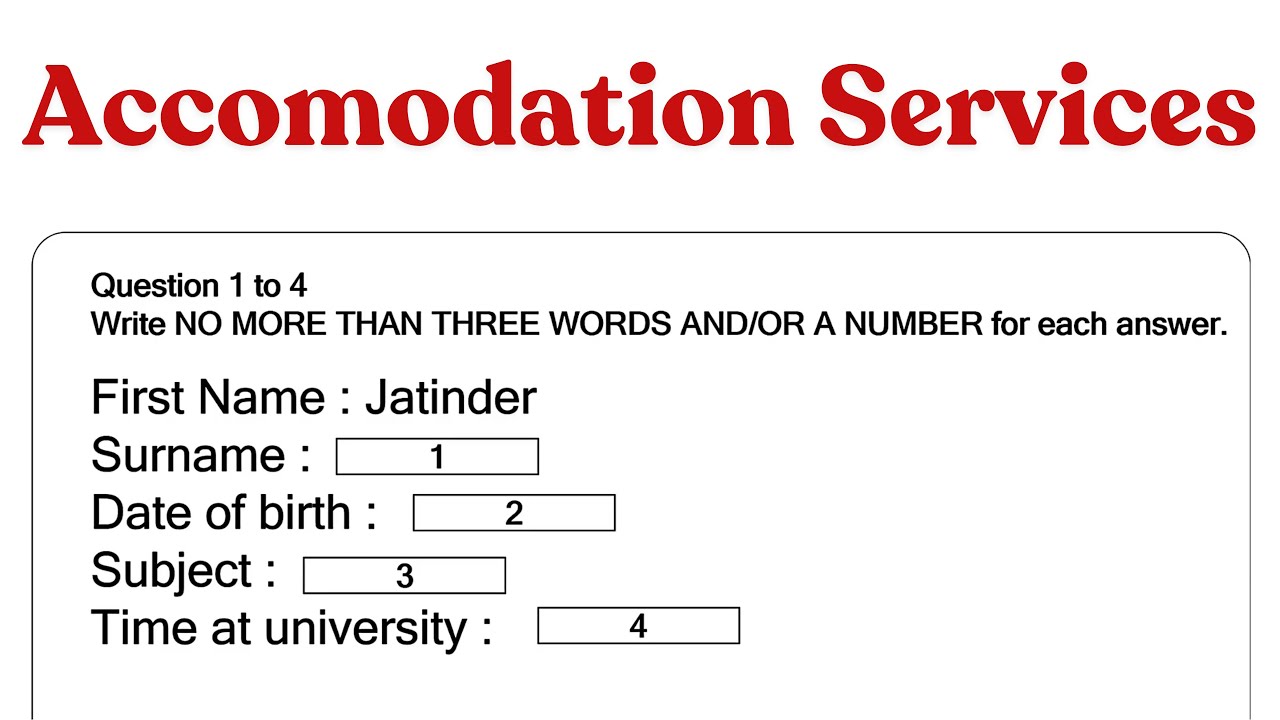 Accomodation Services

Question 1 to 4
Write NO MORE THAN THREE WORDS AND/OR A NUMBER for each answer.

First Name : Jatinder
Surname : 1
Date of birth : 2
Subject : 3
Time at university : 4